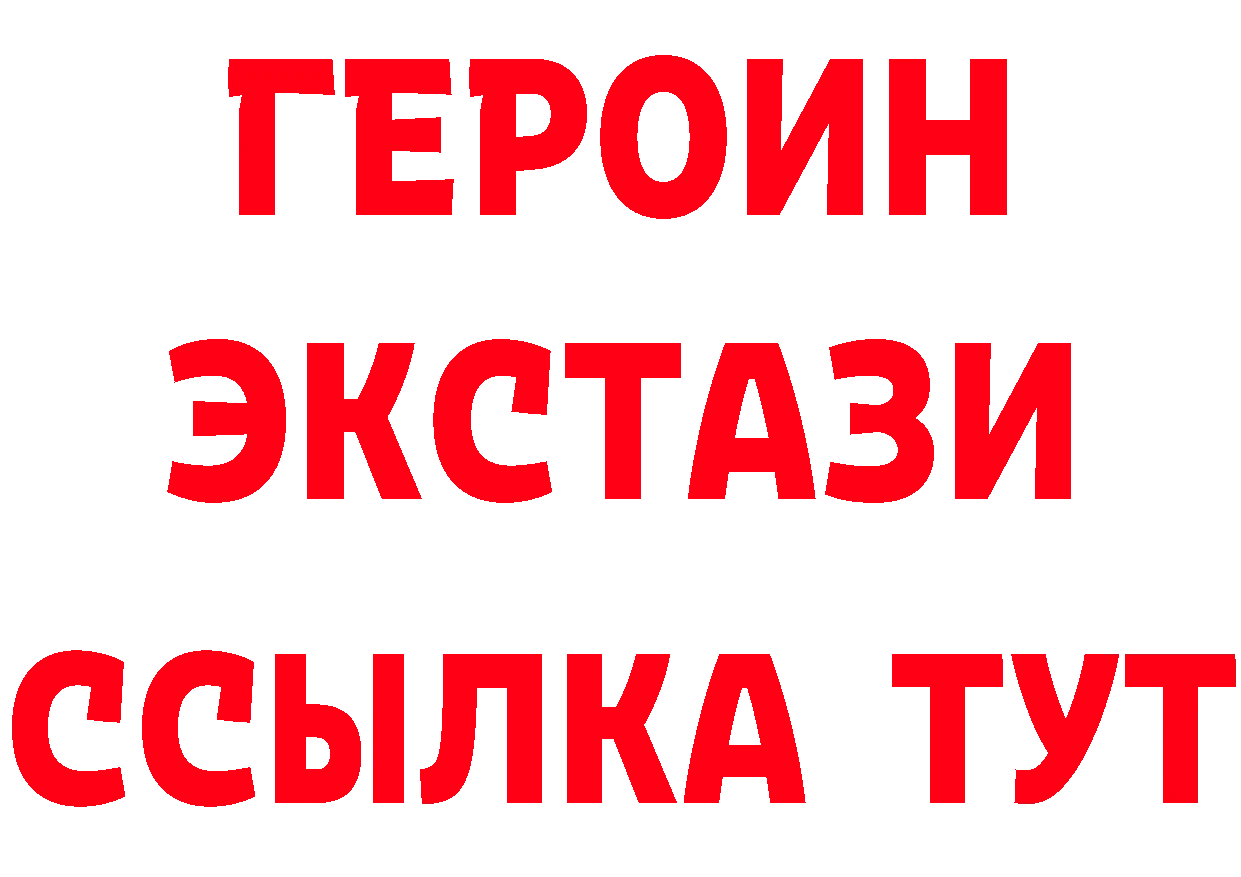 ГЕРОИН ЭКСТАЗИ ССЫЛКА ТУТ